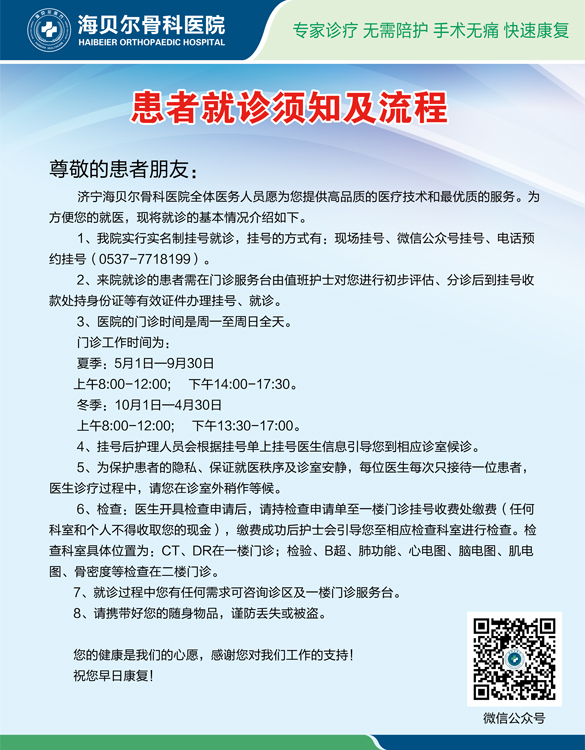 海贝尔骨科医院
HAIBEIER ORTHOPAEDIC HOSPITAL

专家诊疗 无需陪护 手术无痛 快速康复

患者就诊须知及流程

尊敬的患者朋友：

济宁海贝尔骨科医院全体医务人员愿为您提供高品质的医疗技术和最优质的服务。为方便您的就医，现将就诊的基本情况介绍如下。

1、我院实行实名制挂号就诊，挂号的方式有：现场挂号、微信公众号挂号、电话预约挂号（0537-7718199）。

2、来院就诊的患者需在门诊服务台由值班护士对您进行初步评估、分诊后到挂号收款处持身份证等有效证件办理挂号、就诊。

3、医院的门诊时间是周一至周日全天。

门诊工作时间为：

夏季：5月1日—9月30日

上午8:00-12:00;　下午14:00-17:30。

冬季：10月1日—4月30日

上午8:00-12:00;　下午13:30-17:00。

4、挂号后护理人员会根据挂号单上挂号医生信息引导您到相应诊室候诊。

5、为保护患者的隐私、保证就医秩序及诊室安静，每位医生每次只接待一位患者，医生诊疗过程中，请您在诊室外稍作等候。

6、检查：医生开具检查申请后，请持检查申请单至一楼门诊挂号收费处缴费（任何科室和个人不得收取您的现金），缴费成功后护士会引导您至相应检查科室进行检查。检查科室具体位置为：CT、DR在一楼门诊；检验、B超、肺功能、心电图、脑电图、肌电图、骨密度等检查在二楼门诊。

7、就诊过程中您有任何需求可咨询诊区及一楼门诊服务台。

8、请携带好您的随身物品，谨防丢失或被盗。

您的健康是我们的心愿，感谢您对我们工作的支持！
祝您早日康复！

微信公众号